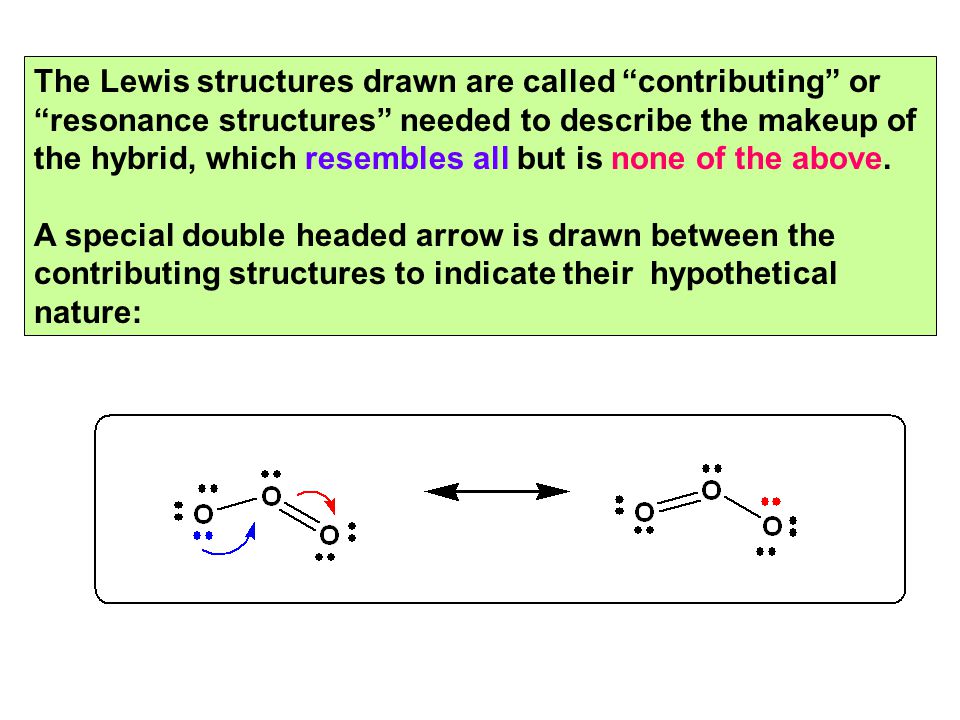 The Lewis structures drawn are called “contributing” or “resonance structures” needed to describe the makeup of the hybrid, which resembles all but is none of the above.

A special double headed arrow is drawn between the contributing structures to indicate their hypothetical nature:

O O O

O O O